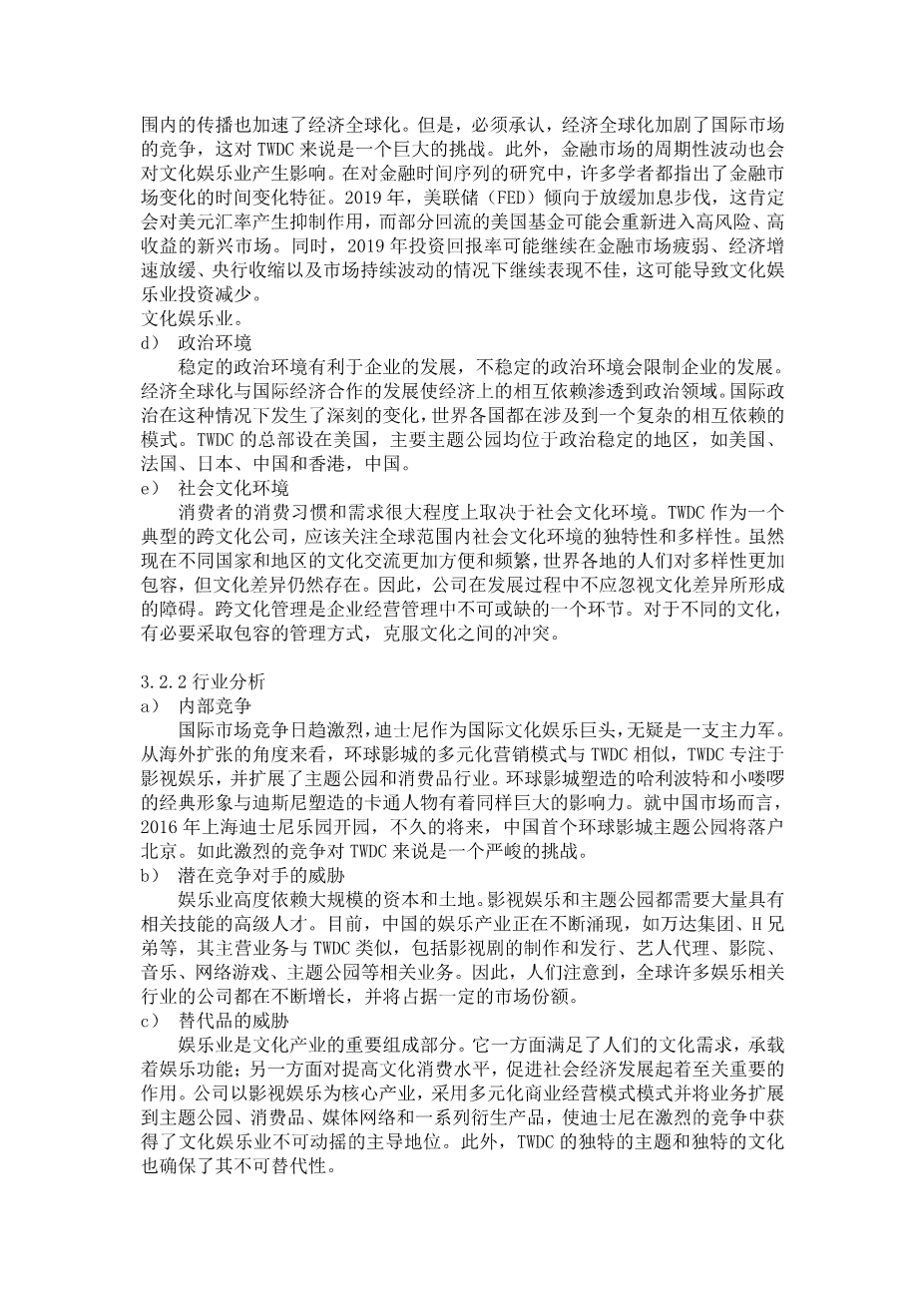 围内的传播也加速了经济全球化。但是，必须承认，经济全球化加剧了国际市场的竞争，这对 TWDC 来说是一个巨大的挑战。此外，金融市场的周期性波动也会对文化娱乐业产生影响。在对金融时间序列的研究中，许多学者都指出了金融市场变化的时间变化特征。2019 年，美联储（FED）倾向于放缓加息步伐，这肯定会对美元汇率产生抑制作用，而部分回流的美国基金可能会重新进入高风险、高收益的新兴市场。同时，2019 年投资回报率可能继续在金融市场疲弱、经济增速放缓、央行收缩以及市场持续波动的情况下继续表现不佳，这可能导致文化娱乐业投资减少。
文化娱乐业。
d） 政治环境
稳定的政治环境有利于企业的发展，不稳定的政治环境会限制企业的发展。经济全球化与国际经济合作的发展使经济上的相互依赖渗透到政治领域。国际政治在这种情况下发生了深刻的变化，世界各国都在涉及到一个复杂的相互依赖的模式。TWDC 的总部设在美国，主要主题公园均位于政治稳定的地区，如美国、法国、日本、中国和香港，中国。
e） 社会文化环境
消费者的消费习惯和需求很大程度上取决于社会文化环境。TWDC 作为一个典型的跨文化公司，应该关注全球范围内社会文化环境的独特性和多样性。虽然现在不同国家和地区的文化交流更加方便和频繁，世界各地的人们对多样性更加包容，但文化差异仍然存在。因此，公司在发展过程中不应忽视文化差异所形成的障碍。跨文化管理是企业经营管理中不可或缺的一个环节。对于不同的文化，有必要采取包容的管理方式，克服文化之间的冲突。

3.2.2 行业分析
a） 内部竞争
国际市场竞争日趋激烈，迪士尼作为国际文化娱乐巨头，无疑是一支主力军。从海外扩张的角度来看，环球影城的多元化营销模式与 TWDC 相似，TWDC 专注于影视娱乐，并扩展了主题公园和消费品行业。环球影城塑造的哈利波特和小喽啰的经典形象与迪斯尼塑造的卡通人物有着同样巨大的影响力。就中国市场而言，2016 年上海迪士尼乐园开园，不久的将来，中国首个环球影城主题公园将落户北京。如此激烈的竞争对 TWDC 来说是一个严峻的挑战。
b） 潜在竞争对手的威胁
娱乐业高度依赖大规模的资本和土地。影视娱乐和主题公园都需要大量具有相关技能的高级人才。目前，中国的娱乐产业正在不断涌现，如万达集团、H 兄弟等，其主营业务与 TWDC 类似，包括影视剧的制作和发行、艺人代理、影院、音乐、网络游戏、主题公园等相关业务。因此，人们注意到，全球许多娱乐相关行业的公司都在不断增长，并将占据一定的市场份额。
c） 替代品的威胁
娱乐业是文化产业的重要组成部分。它一方面满足了人们的文化需求，承载着娱乐功能；另一方面对提高文化消费水平，促进社会经济发展起着至关重要的作用。公司以影视娱乐为核心产业，采用多元化商业经营模式模式并将业务扩展到主题公园、消费品、媒体网络和一系列衍生产品，使迪士尼在激烈的竞争中获得了文化娱乐业不可动摇的主导地位。此外，TWDC 的独特的主题和独特的文化也确保了其不可替代性。